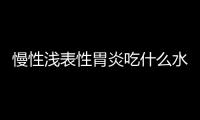 慢性浅表性胃炎吃什么水